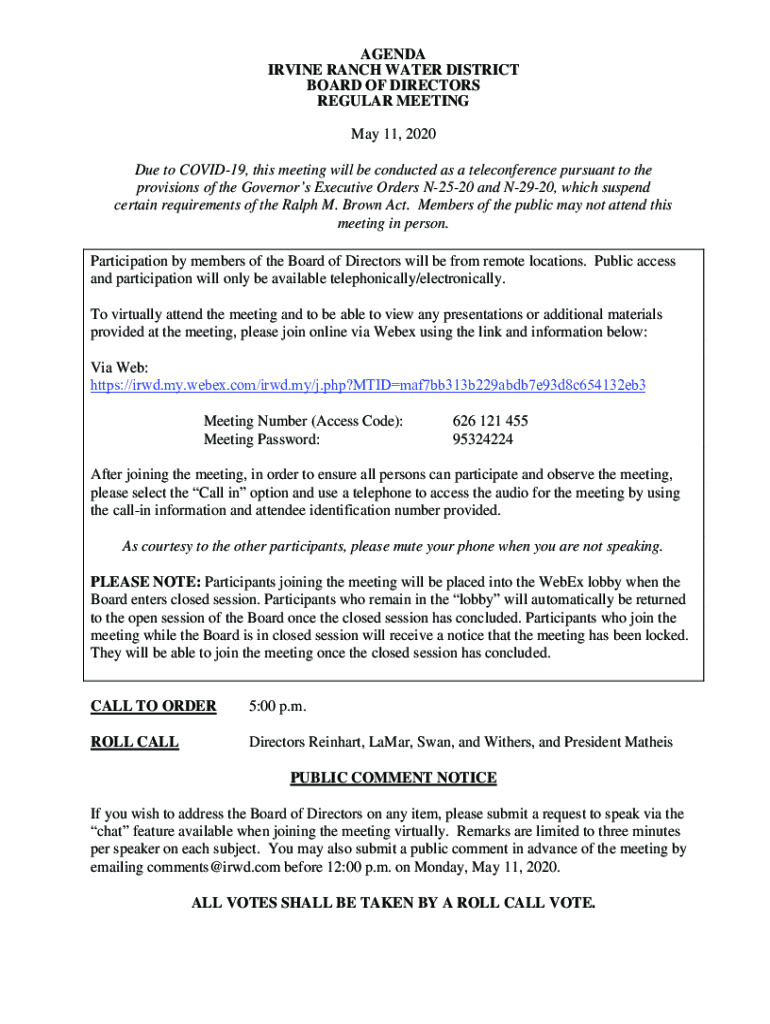 AGENDA
IRVINE RANCH WATER DISTRICT
BOARD OF DIRECTORS
REGULAR MEETING

May 11, 2020

Due to COVID-19, this meeting will be conducted as a teleconference pursuant to the provisions of the Governor's Executive Orders N-25-20 and N-29-20, which suspend certain requirements of the Ralph M. Brown Act. Members of the public may not attend this meeting in person.

Participation by members of the Board of Directors will be from remote locations. Public access and participation will only be available telephonically/electronically.

To virtually attend the meeting and to be able to view any presentations or additional materials provided at the meeting, please join online via Webex using the link and information below:

Via Web:
https://irwd.my.webex.com/irwd.my/j.php?MTID=maf7bb313b229abdb7e93d8c654132eb3

Meeting Number (Access Code): 626 121 455
Meeting Password: 95324224

After joining the meeting, in order to ensure all persons can participate and observe the meeting, please select the "Call in" option and use a telephone to access the audio for the meeting by using the call-in information and attendee identification number provided.

As courtesy to the other participants, please mute your phone when you are not speaking.

PLEASE NOTE: Participants joining the meeting will be placed into the WebEx lobby when the Board enters closed session. Participants who remain in the "lobby" will automatically be returned to the open session of the Board once the closed session has concluded. Participants who join the meeting while the Board is in closed session will receive a notice that the meeting has been locked. They will be able to join the meeting once the closed session has concluded.

CALL TO ORDER 5:00 p.m.

ROLL CALL Directors Reinhart, LaMar, Swan, and Withers, and President Matheis

PUBLIC COMMENT NOTICE

If you wish to address the Board of Directors on any item, please submit a request to speak via the "chat" feature available when joining the meeting virtually. Remarks are limited to three minutes per speaker on each subject. You may also submit a public comment in advance of the meeting by emailing comments@irwd.com before 12:00 p.m. on Monday, May 11, 2020.

ALL VOTES SHALL BE TAKEN BY A ROLL CALL VOTE.